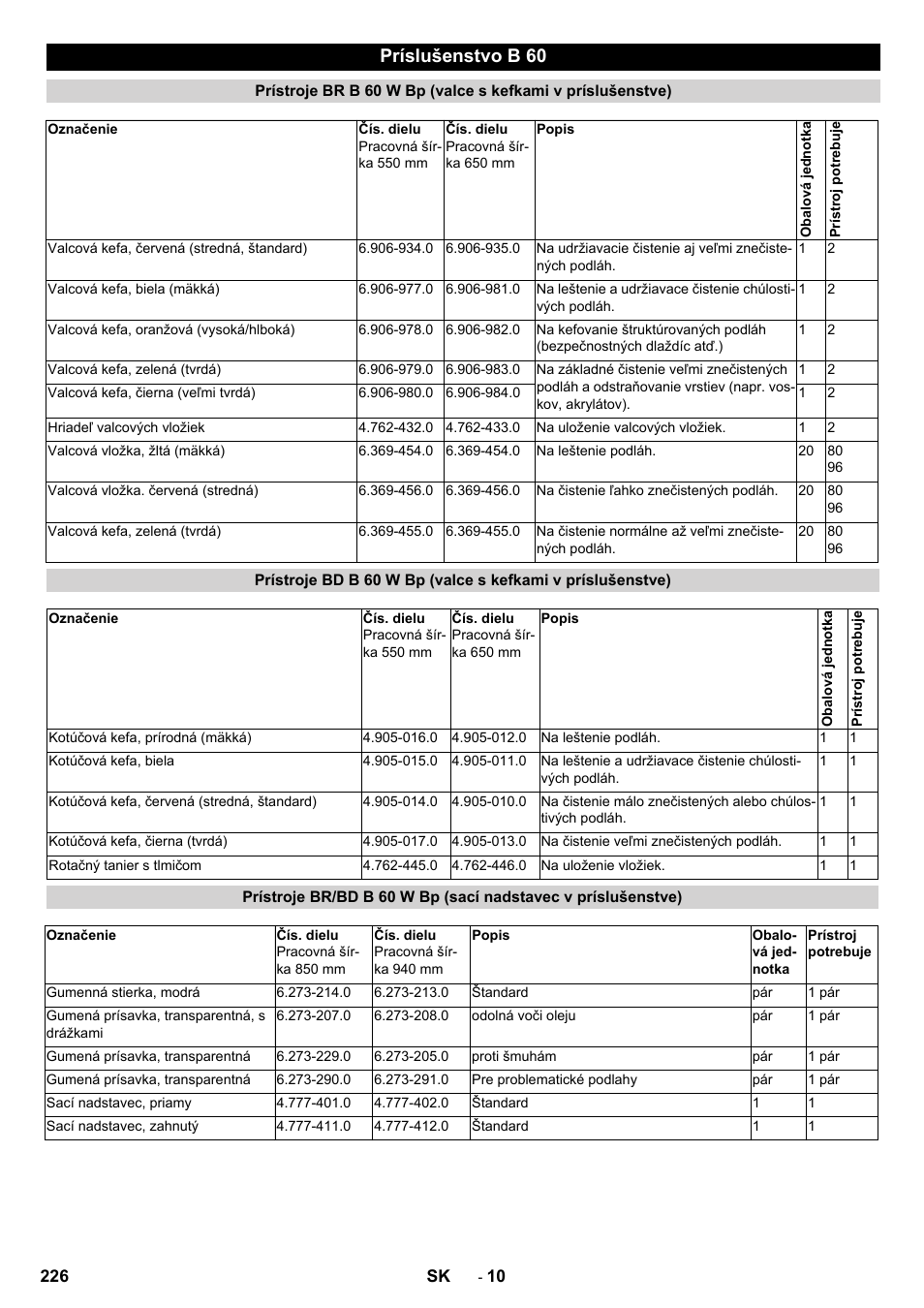 Príslušenstvo B 60

Prístroje BR B 60 W Bp (valce s kefkami v príslušenstve)

| Označenie | Čís. dielu Pracovná šírka 550 mm | Čís. dielu Pracovná šírka 650 mm | Popis | Obalová jednotka | Prístroj potrebuje |
|---|---|---|---|---|---|
| Valcová kefa, červená (stredná, štandard) | 6.906-934.0 | 6.906-935.0 | Na udržiavacie čistenie aj veľmi znečistených podláh. | 1 | 2 |
| Valcová kefa, biela (mäkká) | 6.906-977.0 | 6.906-981.0 | Na leštenie a udržiavace čistenie chúlostivých podláh. | 1 | 2 |
| Valcová kefa, oranžová (vysoká/hlboká) | 6.906-978.0 | 6.906-982.0 | Na kefovanie štruktúrovaných podláh (bezpečnostných dlaždíc atď.) | 1 | 2 |
| Valcová kefa, zelená (tvrdá) | 6.906-979.0 | 6.906-983.0 | Na základné čistenie veľmi znečistených podláh a odstraňovanie vrstiev (napr. voskov, akrylátov). | 1 | 2 |
| Valcová kefa, čierna (veľmi tvrdá) | 6.906-980.0 | 6.906-984.0 | | 1 | 2 |
| Hriadeľ valcových vložiek | 4.762-432.0 | 4.762-433.0 | Na uloženie valcových vložiek. | 1 | 2 |
| Valcová vložka, žltá (mäkká) | 6.369-454.0 | 6.369-454.0 | Na leštenie podláh. | 20 | 80 96 |
| Valcová vložka. červená (stredná) | 6.369-456.0 | 6.369-456.0 | Na čistenie ľahko znečistených podláh. | 20 | 80 96 |
| Valcová kefa, zelená (tvrdá) | 6.369-455.0 | 6.369-455.0 | Na čistenie normálne až veľmi znečistených podláh. | 20 | 80 96 |

Prístroje BD B 60 W Bp (valce s kefkami v príslušenstve)

| Označenie | Čís. dielu Pracovná šírka 550 mm | Čís. dielu Pracovná šírka 650 mm | Popis | Obalová jednotka | Prístroj potrebuje |
|---|---|---|---|---|---|
| Kotúčová kefa, prírodná (mäkká) | 4.905-016.0 | 4.905-012.0 | Na leštenie podláh. | 1 | 1 |
| Kotúčová kefa, biela | 4.905-015.0 | 4.905-011.0 | Na leštenie a udržiavace čistenie chúlostivých podláh. | 1 | 1 |
| Kotúčová kefa, červená (stredná, štandard) | 4.905-014.0 | 4.905-010.0 | Na čistenie málo znečistených alebo chúlostivých podláh. | 1 | 1 |
| Kotúčová kefa, čierna (tvrdá) | 4.905-017.0 | 4.905-013.0 | Na čistenie veľmi znečistených podláh. | 1 | 1 |
| Rotačný tanier s tlmičom | 4.762-445.0 | 4.762-446.0 | Na uloženie vložiek. | 1 | 1 |

Prístroje BR/BD B 60 W Bp (sací nadstavec v príslušenstve)

| Označenie | Čís. dielu Pracovná šírka 850 mm | Čís. dielu Pracovná šírka 940 mm | Popis | Obalová jednotka | Prístroj potrebuje |
|---|---|---|---|---|---|
| Gumenná stierka, modrá | 6.273-214.0 | 6.273-213.0 | Štandard | pár | 1 pár |
| Gumená prísavka, transparentná, s drážkami | 6.273-207.0 | 6.273-208.0 | odolná voči oleju | pár | 1 pár |
| Gumená prísavka, transparentná | 6.273-229.0 | 6.273-205.0 | proti šmuhám | pár | 1 pár |
| Gumená prísavka, transparentná | 6.273-290.0 | 6.273-291.0 | Pre problematické podlahy | pár | 1 pár |
| Sací nadstavec, priamy | 4.777-401.0 | 4.777-402.0 | Štandard | 1 | 1 |
| Sací nadstavec, zahnutý | 4.777-411.0 | 4.777-412.0 | Štandard | 1 | 1 |

226 SK - 10